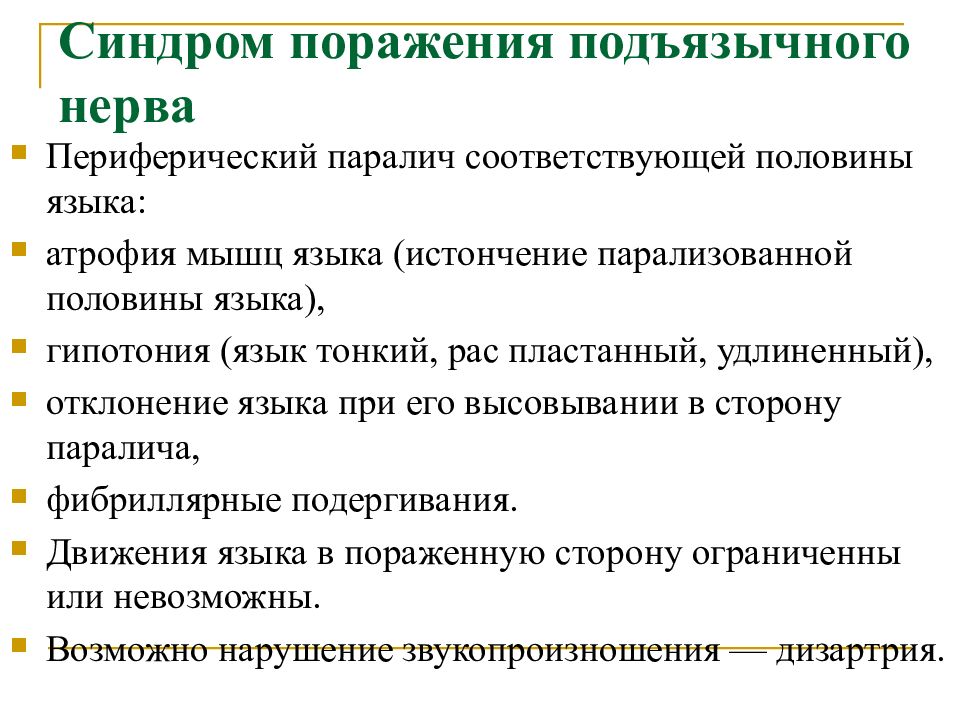 Синдром поражения подъязычного нерва

Периферический паралич соответствующей половины языка:

атрофия мышц языка (истончение парализованной половины языка),

гипотония (язык тонкий, рас пластанный, удлиненный),

отклонение языка при его высовывании в сторону паралича,

фибриллярные подергивания.

Движения языка в пораженную сторону ограниченны или невозможны.

Возможно нарушение звукопроизношения — дизартрия.